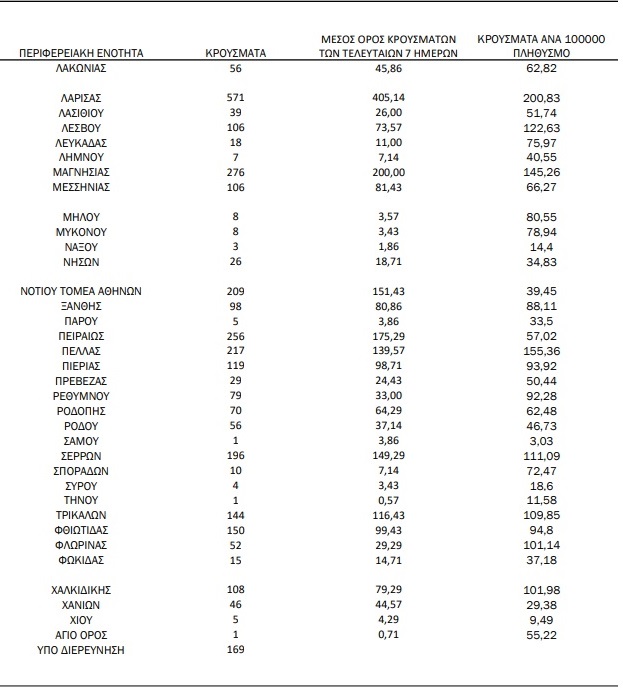 | ΠΕΡΙΦΕΡΕΙΑΚΗ ΕΝΟΤΗΤΑ | ΚΡΟΥΣΜΑΤΑ | ΜΕΣΟΣ ΟΡΟΣ ΚΡΟΥΣΜΑΤΩΝ ΤΩΝ ΤΕΛΕΥΤΑΙΩΝ 7 ΗΜΕΡΩΝ | ΚΡΟΥΣΜΑΤΑ ΑΝΑ 100000 ΠΛΗΘΥΣΜΟ |
|---|---|---|---|
| ΛΑΚΩΝΙΑΣ | 56 | 45,86 | 62,82 |
| ΛΑΡΙΣΑΣ | 571 | 405,14 | 200,83 |
| ΛΑΣΙΘΙΟΥ | 39 | 26,00 | 51,74 |
| ΛΕΣΒΟΥ | 106 | 73,57 | 122,63 |
| ΛΕΥΚΑΔΑΣ | 18 | 11,00 | 75,97 |
| ΛΗΜΝΟΥ | 7 | 7,14 | 40,55 |
| ΜΑΓΝΗΣΙΑΣ | 276 | 200,00 | 145,26 |
| ΜΕΣΣΗΝΙΑΣ | 106 | 81,43 | 66,27 |
| ΜΗΛΟΥ | 8 | 3,57 | 80,55 |
| ΜΥΚΟΝΟΥ | 8 | 3,43 | 78,94 |
| ΝΑΞΟΥ | 3 | 1,86 | 14,4 |
| ΝΗΣΩΝ | 26 | 18,71 | 34,83 |
| ΝΟΤΙΟΥ ΤΟΜΕΑ ΑΘΗΝΩΝ | 209 | 151,43 | 39,45 |
| ΞΑΝΘΗΣ | 98 | 80,86 | 88,11 |
| ΠΑΡΟΥ | 5 | 3,86 | 33,5 |
| ΠΕΙΡΑΙΩΣ | 256 | 175,29 | 57,02 |
| ΠΕΛΛΑΣ | 217 | 139,57 | 155,36 |
| ΠΙΕΡΙΑΣ | 119 | 98,71 | 93,92 |
| ΠΡΕΒΕΖΑΣ | 29 | 24,43 | 50,44 |
| ΡΕΘΥΜΝΟΥ | 79 | 33,00 | 92,28 |
| ΡΟΔΟΠΗΣ | 70 | 64,29 | 62,48 |
| ΡΟΔΟΥ | 56 | 37,14 | 46,73 |
| ΣΑΜΟΥ | 1 | 3,86 | 3,03 |
| ΣΕΡΡΩΝ | 196 | 149,29 | 111,09 |
| ΣΠΟΡΑΔΩΝ | 10 | 7,14 | 72,47 |
| ΣΥΡΟΥ | 4 | 3,43 | 18,6 |
| ΤΗΝΟΥ | 1 | 0,57 | 11,58 |
| ΤΡΙΚΑΛΩΝ | 144 | 116,43 | 109,85 |
| ΦΘΙΩΤΙΔΑΣ | 150 | 99,43 | 94,8 |
| ΦΛΩΡΙΝΑΣ | 52 | 29,29 | 101,14 |
| ΦΩΚΙΔΑΣ | 15 | 14,71 | 37,18 |
| ΧΑΛΚΙΔΙΚΗΣ | 108 | 79,29 | 101,98 |
| ΧΑΝΙΩΝ | 46 | 44,57 | 29,38 |
| ΧΙΟΥ | 5 | 4,29 | 9,49 |
| ΑΓΙΟ ΟΡΟΣ | 1 | 0,71 | 55,22 |
| ΥΠΟ ΔΙΕΡΕΥΝΗΣΗ | 169 | | |